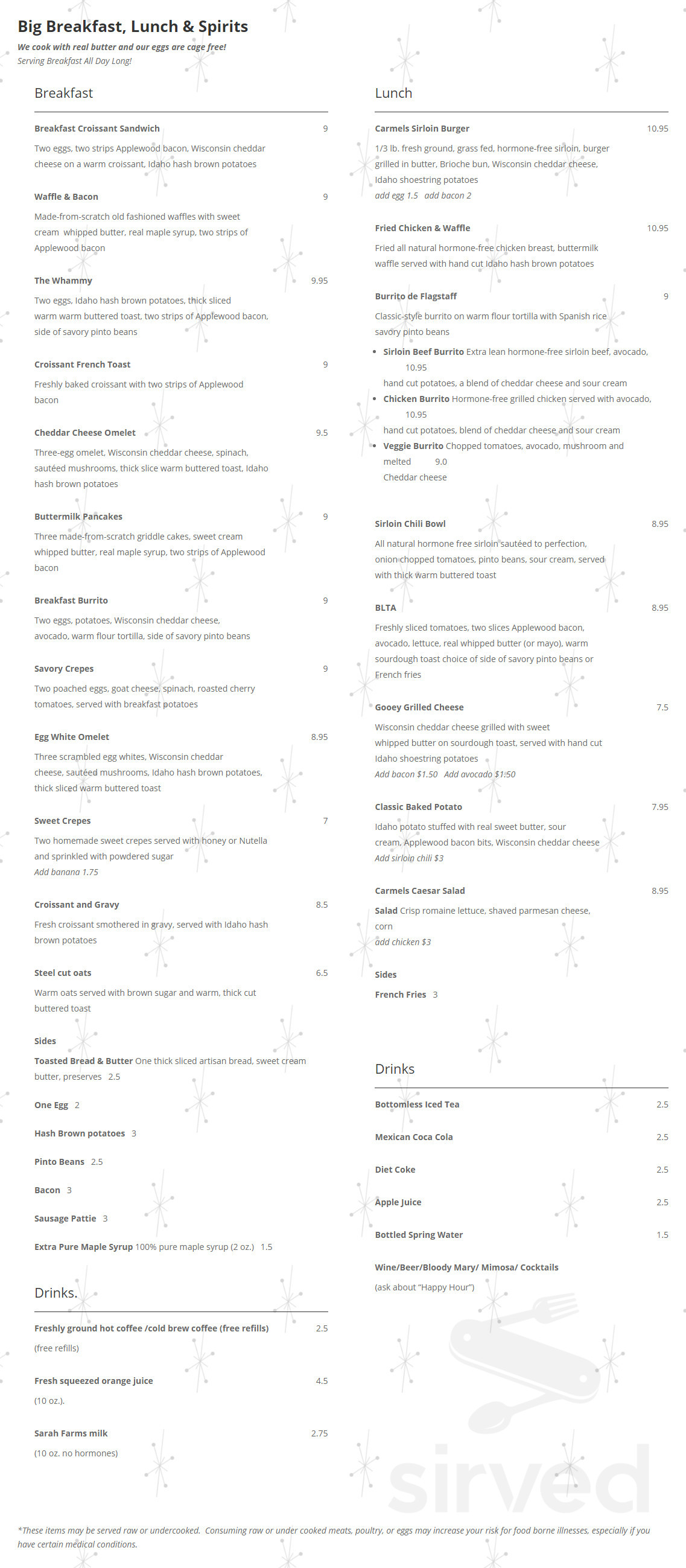 Big Breakfast, Lunch & Spirits

We cook with real butter and our eggs are cage free!

Serving Breakfast All Day Long!

Breakfast

Breakfast Croissant Sandwich 9

Two eggs, two strips Applewood bacon, Wisconsin cheddar cheese on a warm croissant, Idaho hash brown potatoes

Waffle & Bacon 9

Made-from-scratch old fashioned waffles with sweet cream whipped butter, real maple syrup, two strips of Applewood bacon

The Whammy 9.95

Two eggs, Idaho hash brown potatoes, thick sliced warm warm buttered toast, two strips of Applewood bacon, side of savory pinto beans

Croissant French Toast 9

Freshly baked croissant with two strips of Applewood bacon

Cheddar Cheese Omelet 9.5

Three-egg omelet, Wisconsin cheddar cheese, spinach, sautéed mushrooms, thick slice warm buttered toast, Idaho hash brown potatoes

Buttermilk Pancakes 9

Three made-from-scratch griddle cakes, sweet cream whipped butter, real maple syrup, two strips of Applewood bacon

Breakfast Burrito 9

Two eggs, potatoes, Wisconsin cheddar cheese, avocado, warm flour tortilla, side of savory pinto beans

Savory Crepes 9

Two poached eggs, goat cheese, spinach, roasted cherry tomatoes, served with breakfast potatoes

Egg White Omelet 8.95

Three scrambled egg whites, Wisconsin cheddar cheese, sautéed mushrooms, Idaho hash brown potatoes, thick sliced warm buttered toast

Sweet Crepes 7

Two homemade sweet crepes served with honey or Nutella and sprinkled with powdered sugar

Add banana 1.75

Croissant and Gravy 8.5

Fresh croissant smothered in gravy, served with Idaho hash brown potatoes

Steel cut oats 6.5

Warm oats served with brown sugar and warm, thick cut buttered toast

Sides

Toasted Bread & Butter One thick sliced artisan bread, sweet cream butter, preserves 2.5

One Egg 2

Hash Brown potatoes 3

Pinto Beans 2.5

Bacon 3

Sausage Pattie 3

Extra Pure Maple Syrup 100% pure maple syrup (2 oz.) 1.5

Drinks.

Freshly ground hot coffee /cold brew coffee (free refills) 2.5

(free refills)

Fresh squeezed orange juice 4.5

(10 oz.).

Sarah Farms milk 2.75

(10 oz. no hormones)

Lunch

Carmels Sirloin Burger 10.95

1/3 lb. fresh ground, grass fed, hormone-free sirloin, burger grilled in butter, Brioche bun, Wisconsin cheddar cheese, Idaho shoestring potatoes

add egg 1.5 add bacon 2

Fried Chicken & Waffle 10.95

Fried all natural hormone-free chicken breast, buttermilk waffle served with hand cut Idaho hash brown potatoes

Burrito de Flagstaff 9

Classic-style burrito on warm flour tortilla with Spanish rice savory pinto beans

• Sirloin Beef Burrito Extra lean hormone-free sirloin beef, avocado, 10.95 hand cut potatoes, a blend of cheddar cheese and sour cream
• Chicken Burrito Hormone-free grilled chicken served with avocado, 10.95 hand cut potatoes, blend of cheddar cheese and sour cream
• Veggie Burrito Chopped tomatoes, avocado, mushroom and melted 9.0 Cheddar cheese

Sirloin Chili Bowl 8.95

All natural hormone free sirloin sautéed to perfection, onion chopped tomatoes, pinto beans, sour cream, served with thick warm buttered toast

BLTA 8.95

Freshly sliced tomatoes, two slices Applewood bacon, avocado, lettuce, real whipped butter (or mayo), warm sourdough toast choice of side of savory pinto beans or French fries

Gooey Grilled Cheese 7.5

Wisconsin cheddar cheese grilled with sweet whipped butter on sourdough toast, served with hand cut Idaho shoestring potatoes

Add bacon $1.50 Add avocado $1.50

Classic Baked Potato 7.95

Idaho potato stuffed with real sweet butter, sour cream, Applewood bacon bits, Wisconsin cheddar cheese

Add sirloin chili $3

Carmels Caesar Salad 8.95

Salad Crisp romaine lettuce, shaved parmesan cheese, corn

add chicken $3

Sides

French Fries 3

Drinks

Bottomless Iced Tea 2.5

Mexican Coca Cola 2.5

Diet Coke 2.5

Apple Juice 2.5

Bottled Spring Water 1.5

Wine/Beer/Bloody Mary/ Mimosa/ Cocktails

(ask about "Happy Hour")

sirved

*These items may be served raw or undercooked. Consuming raw or under cooked meats, poultry, or eggs may increase your risk for food borne illnesses, especially if you have certain medical conditions.